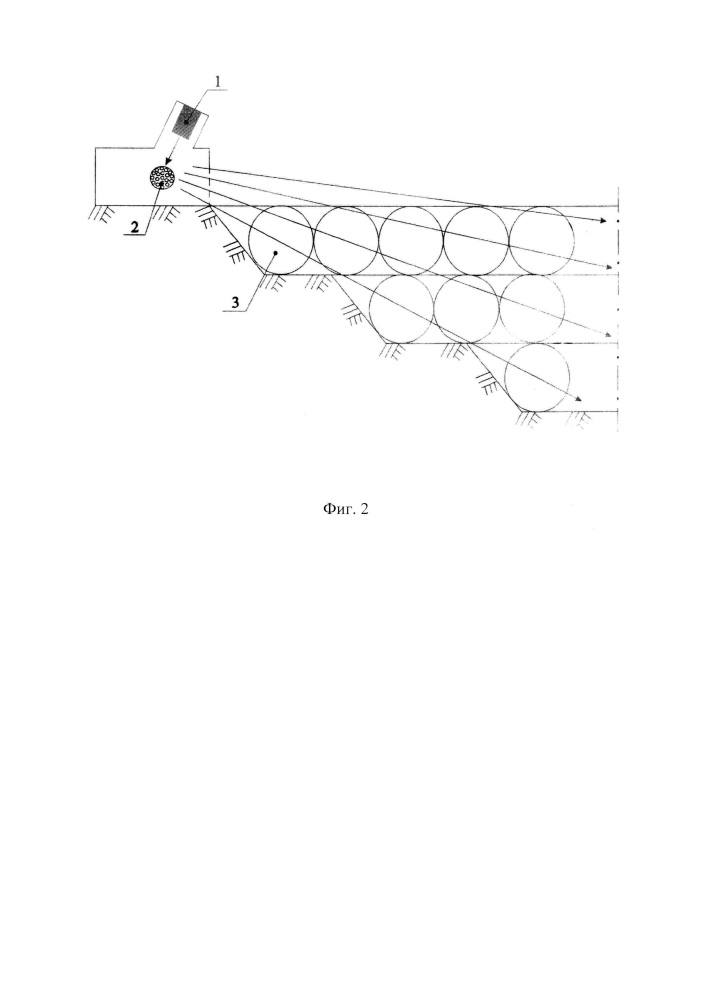 1

2

3

Фиг. 2